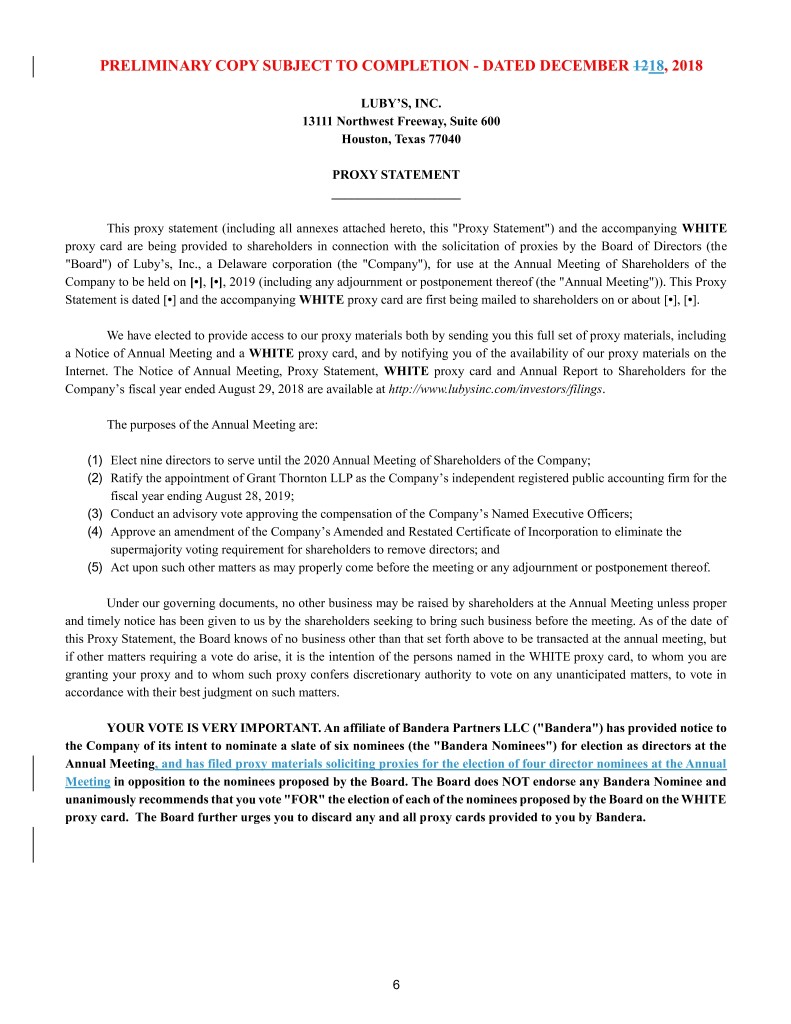 PRELIMINARY COPY SUBJECT TO COMPLETION - DATED DECEMBER 1218, 2018

LUBY'S, INC.
13111 Northwest Freeway, Suite 600
Houston, Texas 77040

PROXY STATEMENT

This proxy statement (including all annexes attached hereto, this "Proxy Statement") and the accompanying WHITE proxy card are being provided to shareholders in connection with the solicitation of proxies by the Board of Directors (the "Board") of Luby's, Inc., a Delaware corporation (the "Company"), for use at the Annual Meeting of Shareholders of the Company to be held on [•], [•], 2019 (including any adjournment or postponement thereof (the "Annual Meeting")). This Proxy Statement is dated [•] and the accompanying WHITE proxy card are first being mailed to shareholders on or about [•], [•].

We have elected to provide access to our proxy materials both by sending you this full set of proxy materials, including a Notice of Annual Meeting and a WHITE proxy card, and by notifying you of the availability of our proxy materials on the Internet. The Notice of Annual Meeting, Proxy Statement, WHITE proxy card and Annual Report to Shareholders for the Company's fiscal year ended August 29, 2018 are available at http://www.lubysinc.com/investors/filings.

The purposes of the Annual Meeting are:

(1) Elect nine directors to serve until the 2020 Annual Meeting of Shareholders of the Company;
(2) Ratify the appointment of Grant Thornton LLP as the Company's independent registered public accounting firm for the fiscal year ending August 28, 2019;
(3) Conduct an advisory vote approving the compensation of the Company's Named Executive Officers;
(4) Approve an amendment of the Company's Amended and Restated Certificate of Incorporation to eliminate the supermajority voting requirement for shareholders to remove directors; and
(5) Act upon such other matters as may properly come before the meeting or any adjournment or postponement thereof.

Under our governing documents, no other business may be raised by shareholders at the Annual Meeting unless proper and timely notice has been given to us by the shareholders seeking to bring such business before the meeting. As of the date of this Proxy Statement, the Board knows of no business other than that set forth above to be transacted at the annual meeting, but if other matters requiring a vote do arise, it is the intention of the persons named in the WHITE proxy card, to whom you are granting your proxy and to whom such proxy confers discretionary authority to vote on any unanticipated matters, to vote in accordance with their best judgment on such matters.

YOUR VOTE IS VERY IMPORTANT. An affiliate of Bandera Partners LLC ("Bandera") has provided notice to the Company of its intent to nominate a slate of six nominees (the "Bandera Nominees") for election as directors at the Annual Meeting, and has filed proxy materials soliciting proxies for the election of four director nominees at the Annual Meeting in opposition to the nominees proposed by the Board. The Board does NOT endorse any Bandera Nominee and unanimously recommends that you vote "FOR" the election of each of the nominees proposed by the Board on the WHITE proxy card. The Board further urges you to discard any and all proxy cards provided to you by Bandera.

6